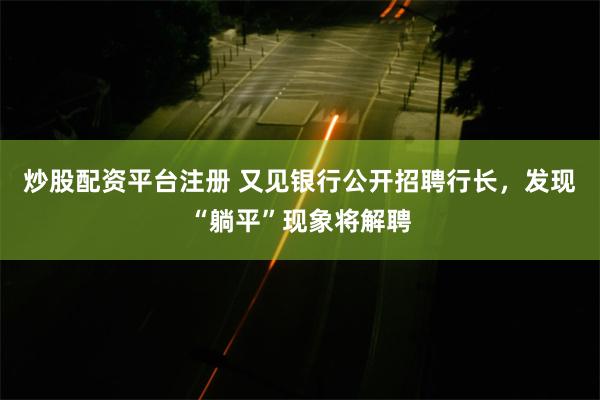 炒股配资平台注册 又见银行公开招聘行长，发现“躺平”现象将解聘